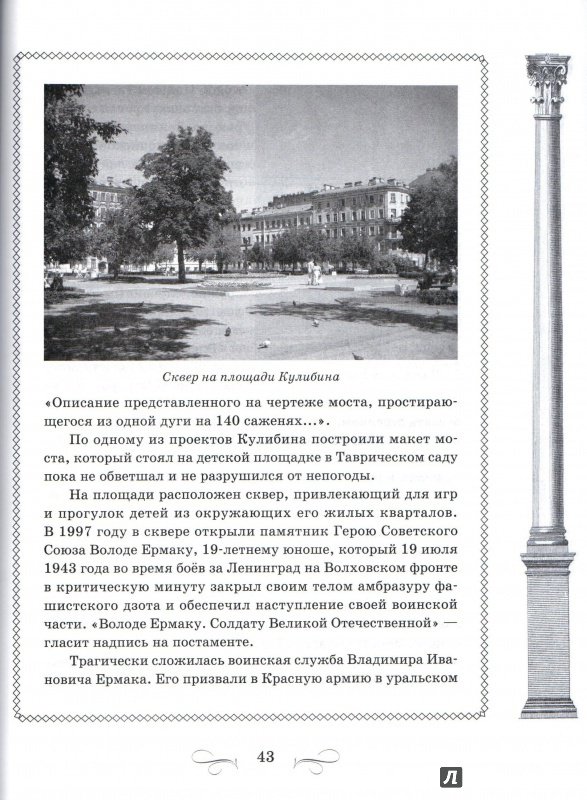 Сквер на площади Кулибина

«Описание представленного на чертеже моста, простирающегося из одной дуги на 140 саженях...».

По одному из проектов Кулибина построили макет моста, который стоял на детской площадке в Таврическом саду пока не обветшал и не разрушился от непогоды.

На площади расположен сквер, привлекающий для игр и прогулок детей из окружающих его жилых кварталов. В 1997 году в сквере открыли памятник Герою Советского Союза Володе Ермаку, 19-летнему юноше, который 19 июля 1943 года во время боёв за Ленинград на Волховском фронте в критическую минуту закрыл своим телом амбразуру фашистского дзота и обеспечил наступление своей воинской части. «Володе Ермаку. Солдату Великой Отечественной» — гласит надпись на постаменте.

Трагически сложилась воинская служба Владимира Ивановича Ермака. Его призвали в Красную армию в уральском

43

Л